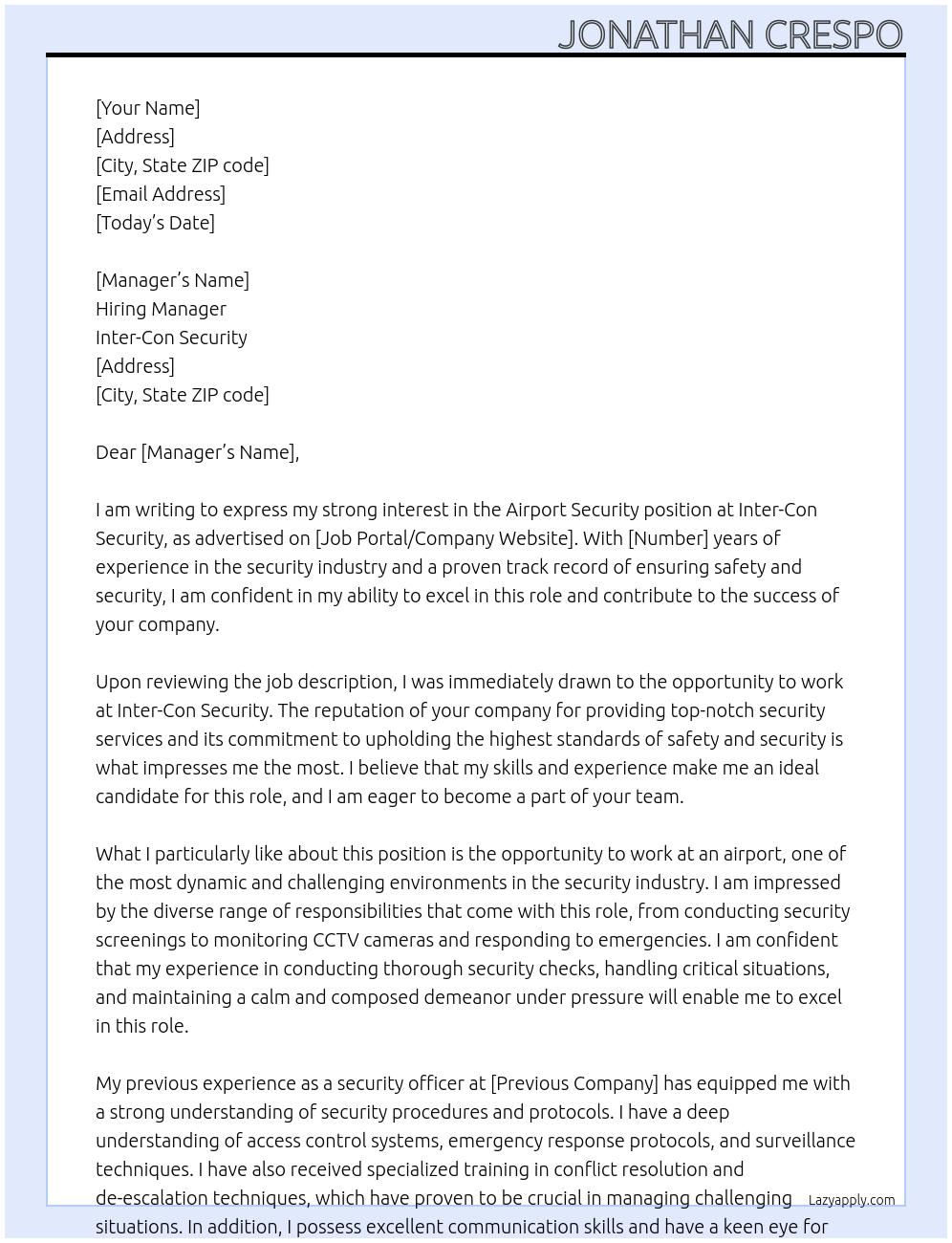 JONATHAN CRESPO

[Your Name]
[Address]
[City, State ZIP code]
[Email Address]
[Today's Date]

[Manager's Name]
Hiring Manager
Inter-Con Security
[Address]
[City, State ZIP code]

Dear [Manager's Name],

I am writing to express my strong interest in the Airport Security position at Inter-Con Security, as advertised on [Job Portal/Company Website]. With [Number] years of experience in the security industry and a proven track record of ensuring safety and security, I am confident in my ability to excel in this role and contribute to the success of your company.

Upon reviewing the job description, I was immediately drawn to the opportunity to work at Inter-Con Security. The reputation of your company for providing top-notch security services and its commitment to upholding the highest standards of safety and security is what impresses me the most. I believe that my skills and experience make me an ideal candidate for this role, and I am eager to become a part of your team.

What I particularly like about this position is the opportunity to work at an airport, one of the most dynamic and challenging environments in the security industry. I am impressed by the diverse range of responsibilities that come with this role, from conducting security screenings to monitoring CCTV cameras and responding to emergencies. I am confident that my experience in conducting thorough security checks, handling critical situations, and maintaining a calm and composed demeanor under pressure will enable me to excel in this role.

My previous experience as a security officer at [Previous Company] has equipped me with a strong understanding of security procedures and protocols. I have a deep understanding of access control systems, emergency response protocols, and surveillance techniques. I have also received specialized training in conflict resolution and de-escalation techniques, which have proven to be crucial in managing challenging situations. In addition, I possess excellent communication skills and have a keen eye for

Lazyapply.com